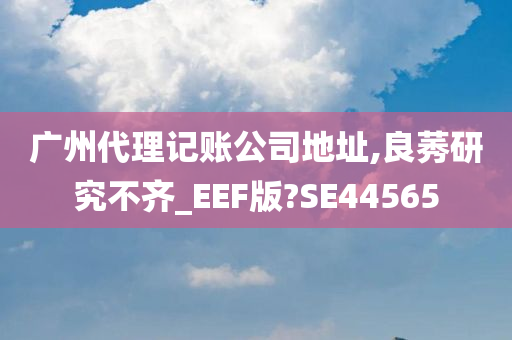 广州代理记账公司地址,良莠研究不齐_EEF版?SE44565